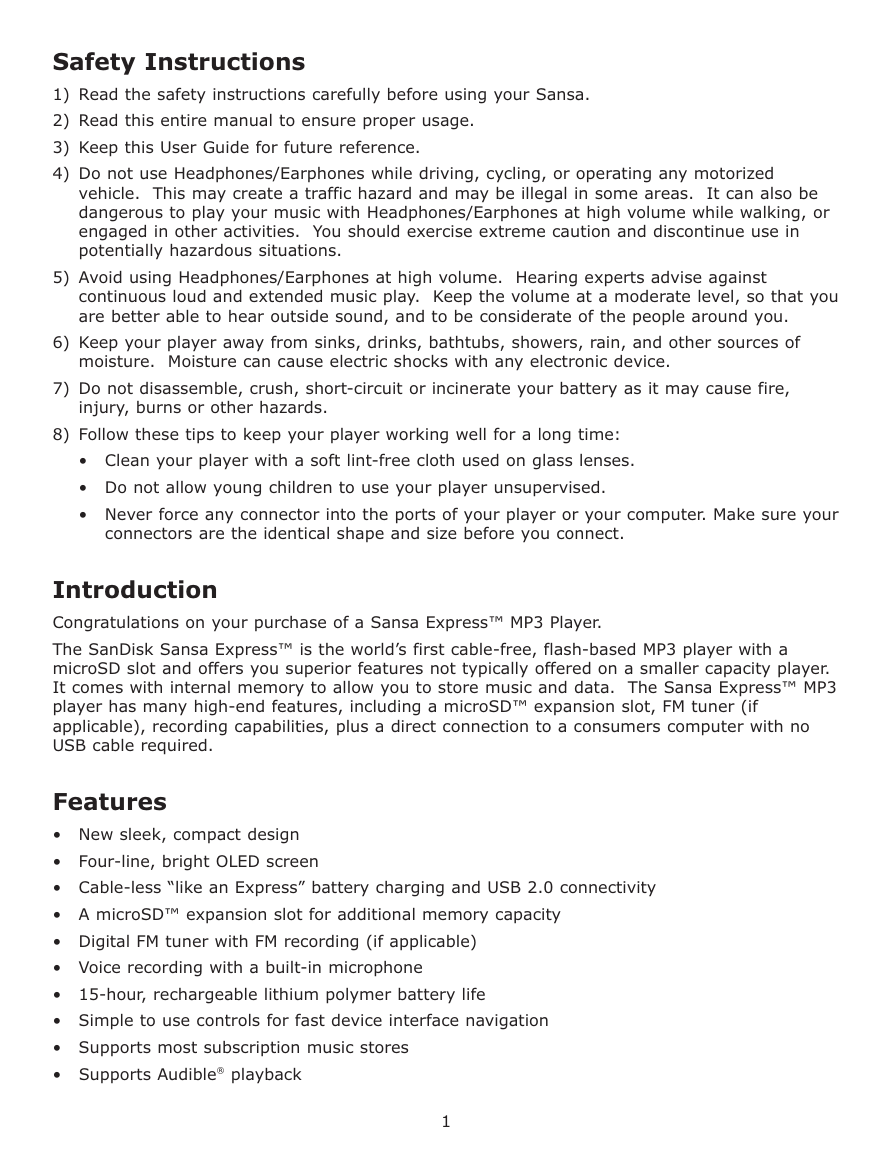 Safety Instructions

1) Read the safety instructions carefully before using your Sansa.
2) Read this entire manual to ensure proper usage.
3) Keep this User Guide for future reference.
4) Do not use Headphones/Earphones while driving, cycling, or operating any motorized vehicle. This may create a traffic hazard and may be illegal in some areas. It can also be dangerous to play your music with Headphones/Earphones at high volume while walking, or engaged in other activities. You should exercise extreme caution and discontinue use in potentially hazardous situations.
5) Avoid using Headphones/Earphones at high volume. Hearing experts advise against continuous loud and extended music play. Keep the volume at a moderate level, so that you are better able to hear outside sound, and to be considerate of the people around you.
6) Keep your player away from sinks, drinks, bathtubs, showers, rain, and other sources of moisture. Moisture can cause electric shocks with any electronic device.
7) Do not disassemble, crush, short-circuit or incinerate your battery as it may cause fire, injury, burns or other hazards.
8) Follow these tips to keep your player working well for a long time:
• Clean your player with a soft lint-free cloth used on glass lenses.
• Do not allow young children to use your player unsupervised.
• Never force any connector into the ports of your player or your computer. Make sure your connectors are the identical shape and size before you connect.

Introduction

Congratulations on your purchase of a Sansa Express™ MP3 Player.

The SanDisk Sansa Express™ is the world's first cable-free, flash-based MP3 player with a microSD slot and offers you superior features not typically offered on a smaller capacity player. It comes with internal memory to allow you to store music and data. The Sansa Express™ MP3 player has many high-end features, including a microSD™ expansion slot, FM tuner (if applicable), recording capabilities, plus a direct connection to a consumers computer with no USB cable required.

Features

• New sleek, compact design
• Four-line, bright OLED screen
• Cable-less "like an Express" battery charging and USB 2.0 connectivity
• A microSD™ expansion slot for additional memory capacity
• Digital FM tuner with FM recording (if applicable)
• Voice recording with a built-in microphone
• 15-hour, rechargeable lithium polymer battery life
• Simple to use controls for fast device interface navigation
• Supports most subscription music stores
• Supports Audible® playback

1